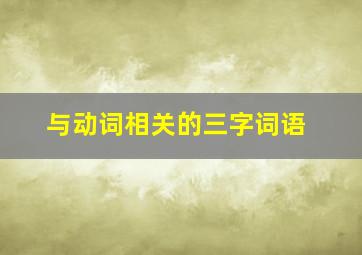 与动词相关的三字词语